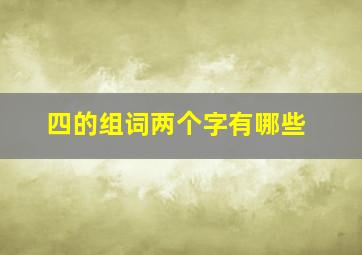 四的组词两个字有哪些